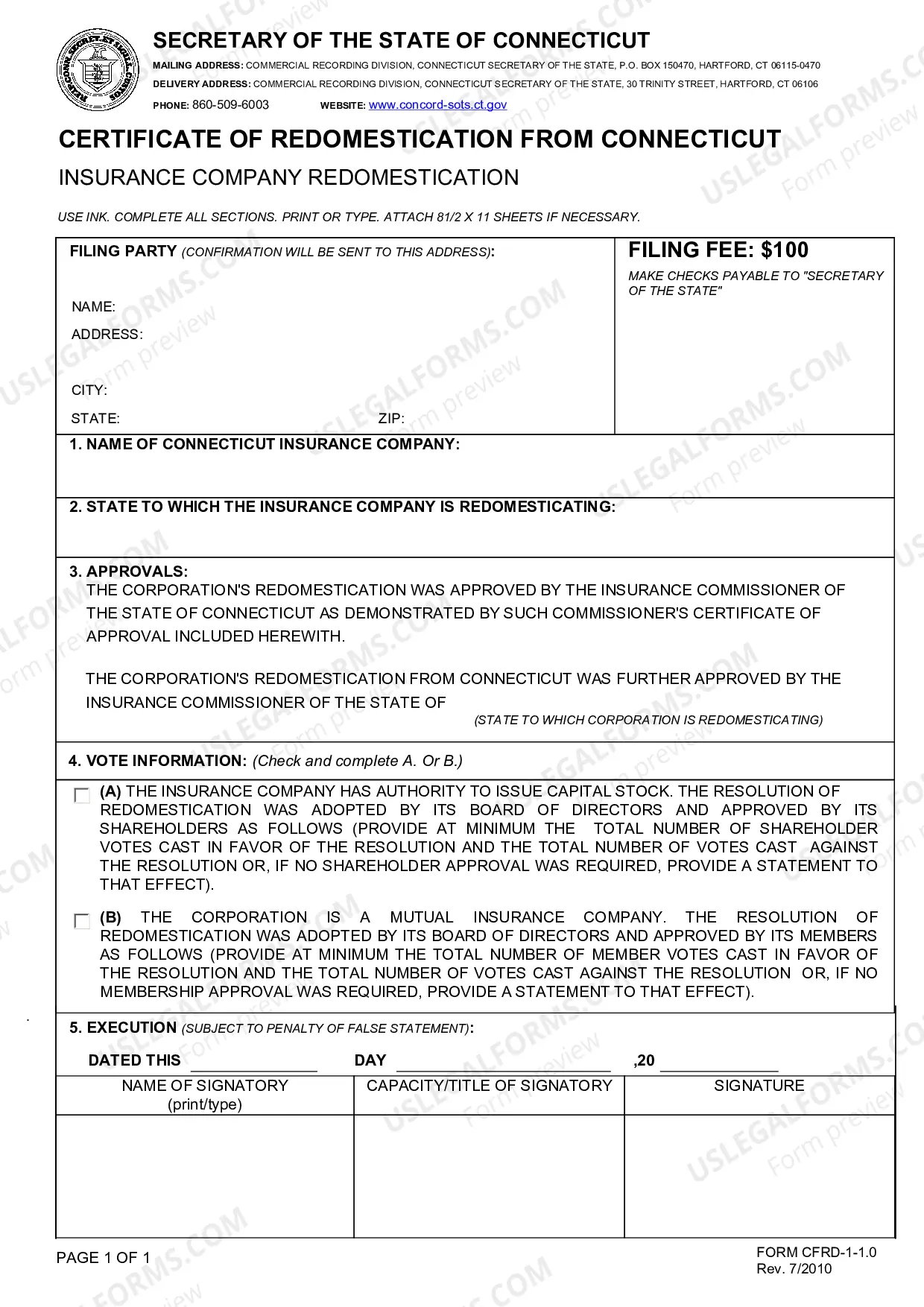 SECRETARY OF THE STATE OF CONNECTICUT

MAILING ADDRESS: COMMERCIAL RECORDING DIVISION, CONNECTICUT SECRETARY OF THE STATE, P.O. BOX 150470, HARTFORD, CT 06115-0470
DELIVERY ADDRESS: COMMERCIAL RECORDING DIVISION, CONNECTICUT SECRETARY OF THE STATE, 30 TRINITY STREET, HARTFORD, CT 06106
PHONE: 860-509-6003 WEBSITE: www.concord-sots.ct.gov

CERTIFICATE OF REDOMESTICATION FROM CONNECTICUT

INSURANCE COMPANY REDOMESTICATION

USE INK. COMPLETE ALL SECTIONS. PRINT OR TYPE. ATTACH 81/2 X 11 SHEETS IF NECESSARY.

FILING PARTY (CONFIRMATION WILL BE SENT TO THIS ADDRESS):

NAME:
ADDRESS:
CITY:
STATE: ZIP:

FILING FEE: $100

MAKE CHECKS PAYABLE TO "SECRETARY OF THE STATE"

1. NAME OF CONNECTICUT INSURANCE COMPANY:

2. STATE TO WHICH THE INSURANCE COMPANY IS REDOMESTICATING:

3. APPROVALS:
THE CORPORATION'S REDOMESTICATION WAS APPROVED BY THE INSURANCE COMMISSIONER OF THE STATE OF CONNECTICUT AS DEMONSTRATED BY SUCH COMMISSIONER'S CERTIFICATE OF APPROVAL INCLUDED HEREWITH.

THE CORPORATION'S REDOMESTICATION FROM CONNECTICUT WAS FURTHER APPROVED BY THE INSURANCE COMMISSIONER OF THE STATE OF
(STATE TO WHICH CORPORATION IS REDOMESTICATING)

4. VOTE INFORMATION: (Check and complete A. Or B.)

☐ (A) THE INSURANCE COMPANY HAS AUTHORITY TO ISSUE CAPITAL STOCK. THE RESOLUTION OF REDOMESTICATION WAS ADOPTED BY ITS BOARD OF DIRECTORS AND APPROVED BY ITS SHAREHOLDERS AS FOLLOWS (PROVIDE AT MINIMUM THE TOTAL NUMBER OF SHAREHOLDER VOTES CAST IN FAVOR OF THE RESOLUTION AND THE TOTAL NUMBER OF VOTES CAST AGAINST THE RESOLUTION OR, IF NO SHAREHOLDER APPROVAL WAS REQUIRED, PROVIDE A STATEMENT TO THAT EFFECT).

☐ (B) THE CORPORATION IS A MUTUAL INSURANCE COMPANY. THE RESOLUTION OF REDOMESTICATION WAS ADOPTED BY ITS BOARD OF DIRECTORS AND APPROVED BY ITS MEMBERS AS FOLLOWS (PROVIDE AT MINIMUM THE TOTAL NUMBER OF MEMBER VOTES CAST IN FAVOR OF THE RESOLUTION AND THE TOTAL NUMBER OF VOTES CAST AGAINST THE RESOLUTION OR, IF NO MEMBERSHIP APPROVAL WAS REQUIRED, PROVIDE A STATEMENT TO THAT EFFECT).

5. EXECUTION (SUBJECT TO PENALTY OF FALSE STATEMENT):

DATED THIS ____ DAY ____ ,20 ____

| NAME OF SIGNATORY (print/type) | CAPACITY/TITLE OF SIGNATORY | SIGNATURE |
|---|---|---|
| | | |

PAGE 1 OF 1

FORM CFRD-1-1.0
Rev. 7/2010

USLEGALFORMS.COM Form preview